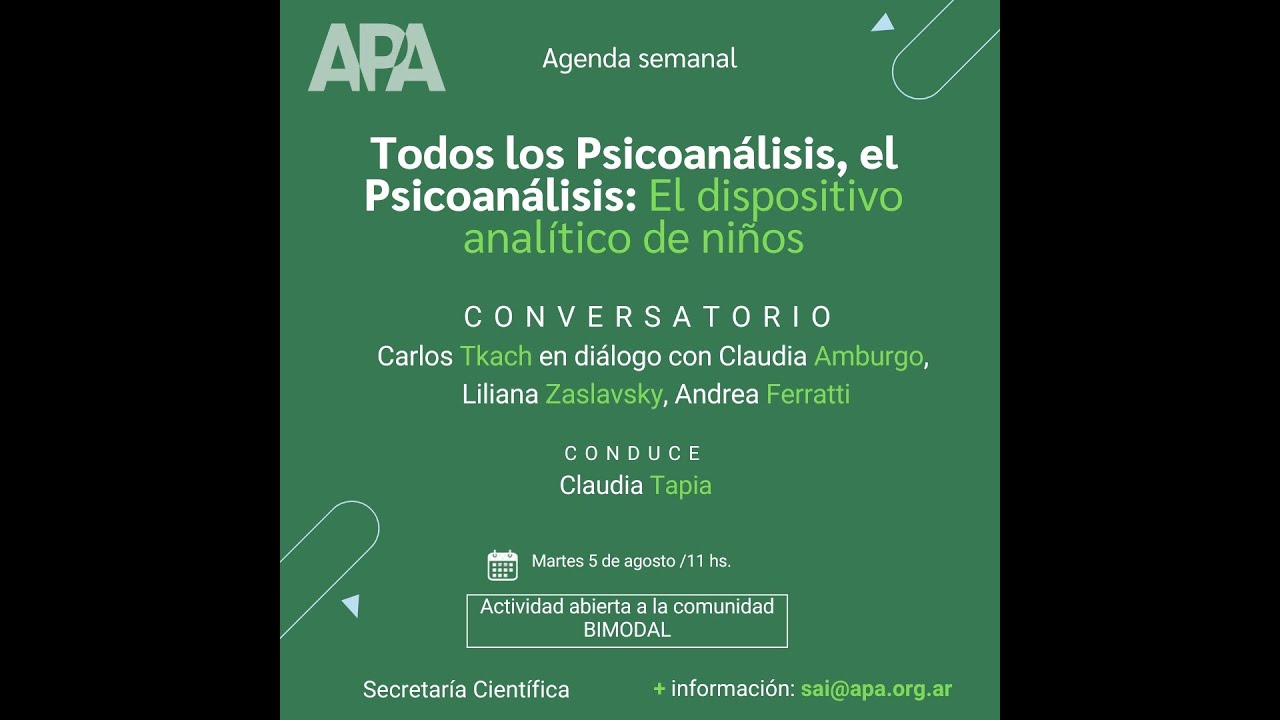 APA

Agenda semanal

Todos los Psicoanálisis, el Psicoanálisis: El dispositivo analítico de niños

CONVERSATORIO
Carlos Tkach en diálogo con Claudia Amburgo, Liliana Zaslavsky, Andrea Ferratti

CONDUCE
Claudia Tapia

Martes 5 de agosto /11 hs.

Actividad abierta a la comunidad
BIMODAL

Secretaría Científica

+ información: sai@apa.org.ar